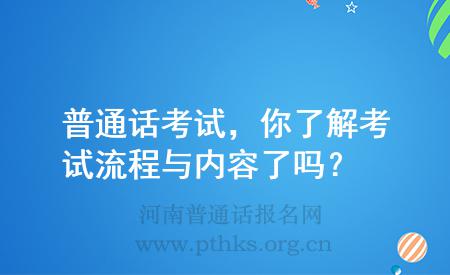 普通话考试，你了解考试流程与内容了吗？

河南普通话报名网
www.pthks.org.cn